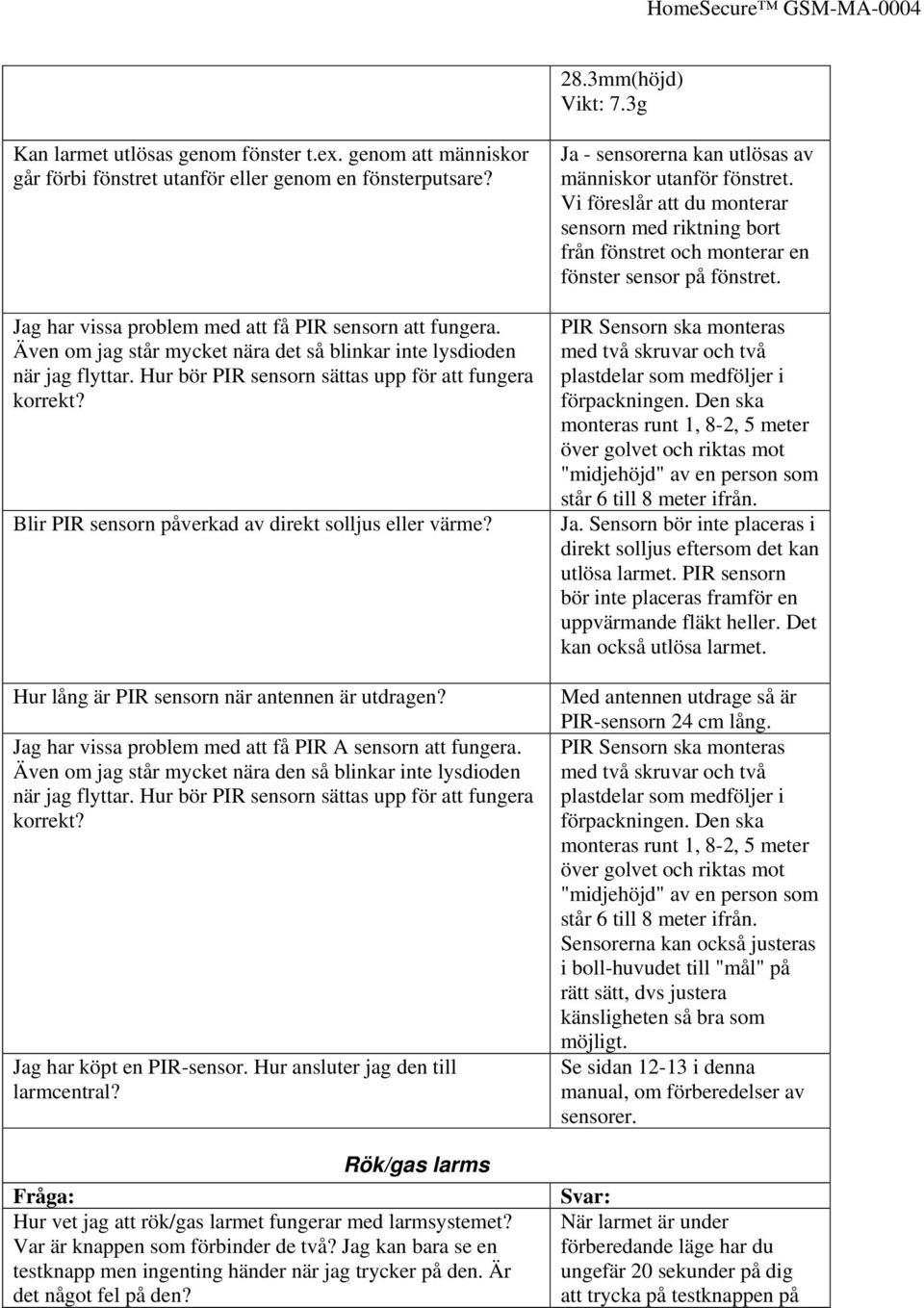 HomeSecure™ GSM-MA-0004

| | |
|---|---|
| | 28.3mm(höjd) Vikt: 7.3g |
| Kan larmet utlösas genom fönster t.ex. genom att människor går förbi fönstret utanför eller genom en fönsterputsare? | Ja - sensorerna kan utlösas av människor utanför fönstret. Vi föreslår att du monterar sensorn med riktning bort från fönstret och monterar en fönster sensor på fönstret. |
| Jag har vissa problem med att få PIR sensorn att fungera. Även om jag står mycket nära det så blinkar inte lysdioden när jag flyttar. Hur bör PIR sensorn sättas upp för att fungera korrekt? | PIR Sensorn ska monteras med två skruvar och två plastdelar som medföljer i förpackningen. Den ska monteras runt 1, 8-2, 5 meter över golvet och riktas mot "midjehöjd" av en person som står 6 till 8 meter ifrån. |
| Blir PIR sensorn påverkad av direkt solljus eller värme? | Ja. Sensorn bör inte placeras i direkt solljus eftersom det kan utlösa larmet. PIR sensorn bör inte placeras framför en uppvärmande fläkt heller. Det kan också utlösa larmet. |
| Hur lång är PIR sensorn när antennen är utdragen? | Med antennen utdrage så är PIR-sensorn 24 cm lång. |
| Jag har vissa problem med att få PIR A sensorn att fungera. Även om jag står mycket nära den så blinkar inte lysdioden när jag flyttar. Hur bör PIR sensorn sättas upp för att fungera korrekt? | PIR Sensorn ska monteras med två skruvar och två plastdelar som medföljer i förpackningen. Den ska monteras runt 1, 8-2, 5 meter över golvet och riktas mot "midjehöjd" av en person som står 6 till 8 meter ifrån. Sensorerna kan också justeras i boll-huvudet till "mål" på rätt sätt, dvs justera känsligheten så bra som möjligt. |
| Jag har köpt en PIR-sensor. Hur ansluter jag den till larmcentral? | Se sidan 12-13 i denna manual, om förberedelser av sensorer. |

Rök/gas larms

| Fråga: | Svar: |
|---|---|
| Hur vet jag att rök/gas larmet fungerar med larmsystemet? Var är knappen som förbinder de två? Jag kan bara se en testknapp men ingenting händer när jag trycker på den. Är det något fel på den? | När larmet är under förberedande läge har du ungefär 20 sekunder på dig att trycka på testknappen på |